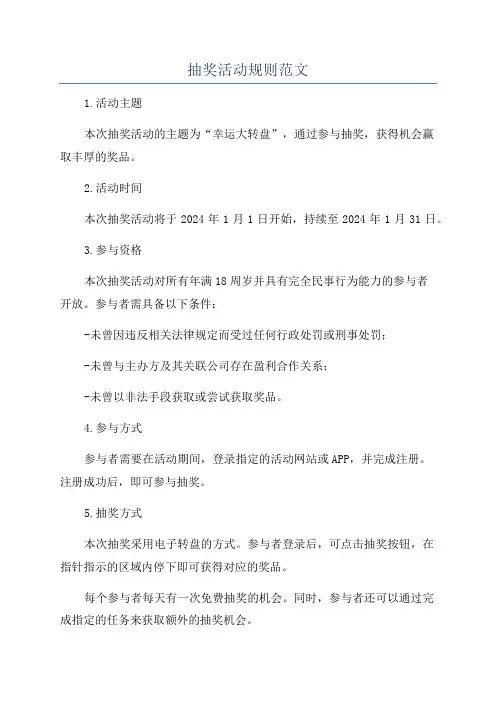 抽奖活动规则范文

1.活动主题

本次抽奖活动的主题为“幸运大转盘”，通过参与抽奖，获得机会赢取丰厚的奖品。

2.活动时间

本次抽奖活动将于 2024 年 1 月 1 日开始，持续至 2024 年 1 月 31 日。

3.参与资格

本次抽奖活动对所有年满 18 周岁并具有完全民事行为能力的参与者开放。参与者需具备以下条件：

-未曾因违反相关法律规定而受过任何行政处罚或刑事处罚；

-未曾与主办方及其关联公司存在盈利合作关系；

-未曾以非法手段获取或尝试获取奖品。

4.参与方式

参与者需要在活动期间，登录指定的活动网站或 APP，并完成注册。注册成功后，即可参与抽奖。

5.抽奖方式

本次抽奖采用电子转盘的方式。参与者登录后，可点击抽奖按钮，在指针指示的区域内停下即可获得对应的奖品。

每个参与者每天有一次免费抽奖的机会。同时，参与者还可以通过完成指定的任务来获取额外的抽奖机会。